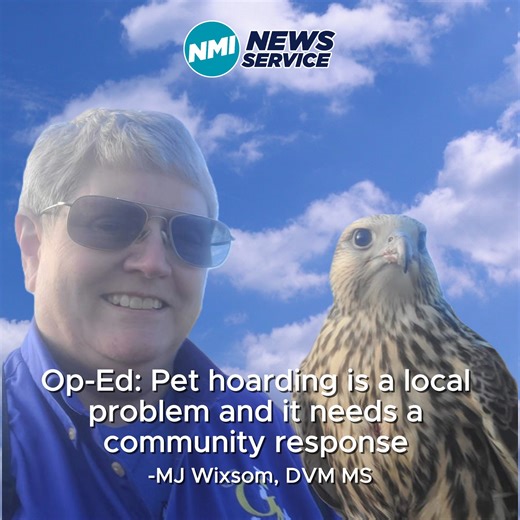 NMI NEWS SERVICE

Op-Ed: Pet hoarding is a local problem and it needs a community response

-MJ Wixsom, DVM MS